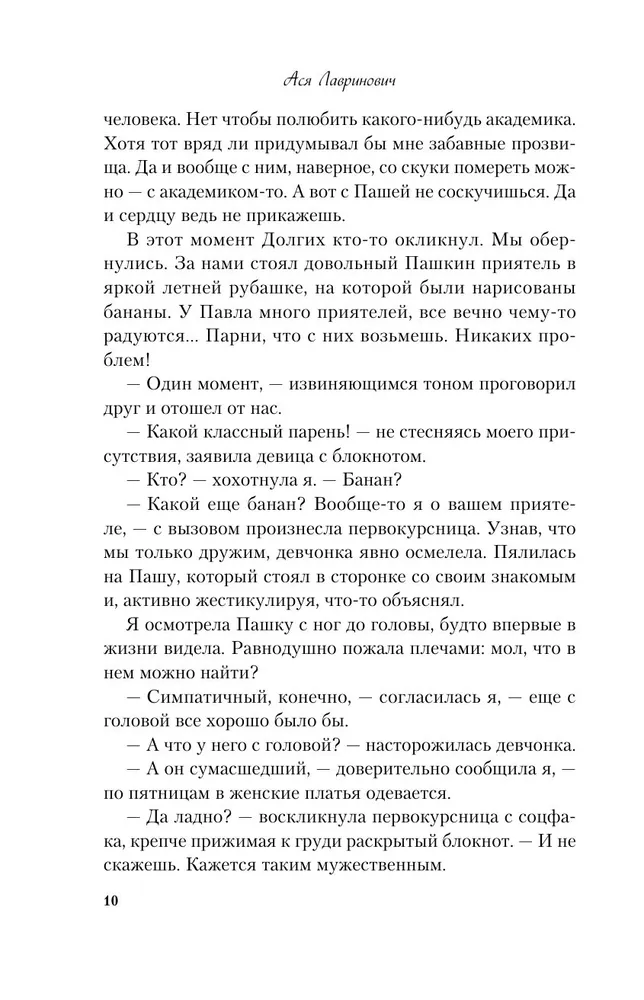 Ася Лавринович

человека. Нет чтобы полюбить какого-нибудь академика. Хотя тот вряд ли придумывал бы мне забавные прозвища. Да и вообще с ним, наверное, со скуки помереть можно — с академиком-то. А вот с Пашей не соскучишься. Да и сердцу ведь не прикажешь.

В этот момент Долгих кто-то окликнул. Мы обернулись. За нами стоял довольный Пашкин приятель в яркой летней рубашке, на которой были нарисованы бананы. У Павла много приятелей, все вечно чему-то радуются... Парни, что с них возьмешь. Никаких проблем!

— Один момент, — извиняющимся тоном проговорил друг и отошел от нас.

— Какой классный парень! — не стесняясь моего присутствия, заявила девица с блокнотом.

— Кто? — хохотнула я. — Банан?

— Какой еще банан? Вообще-то я о вашем приятеле, — с вызовом произнесла первокурсница. Узнав, что мы только дружим, девчонка явно осмелела. Пялилась на Пашу, который стоял в сторонке со своим знакомым и, активно жестикулируя, что-то объяснял.

Я осмотрела Пашку с ног до головы, будто впервые в жизни видела. Равнодушно пожала плечами: мол, что в нем можно найти?

— Симпатичный, конечно, — согласилась я, — еще с головой все хорошо было бы.

— А что у него с головой? — насторожилась девчонка.

— А он сумасшедший, — доверительно сообщила я, — по пятницам в женские платья одевается.

— Да ладно? — воскликнула первокурсница с соцфака, крепче прижимая к груди раскрытый блокнот. — И не скажешь. Кажется таким мужественным.

10